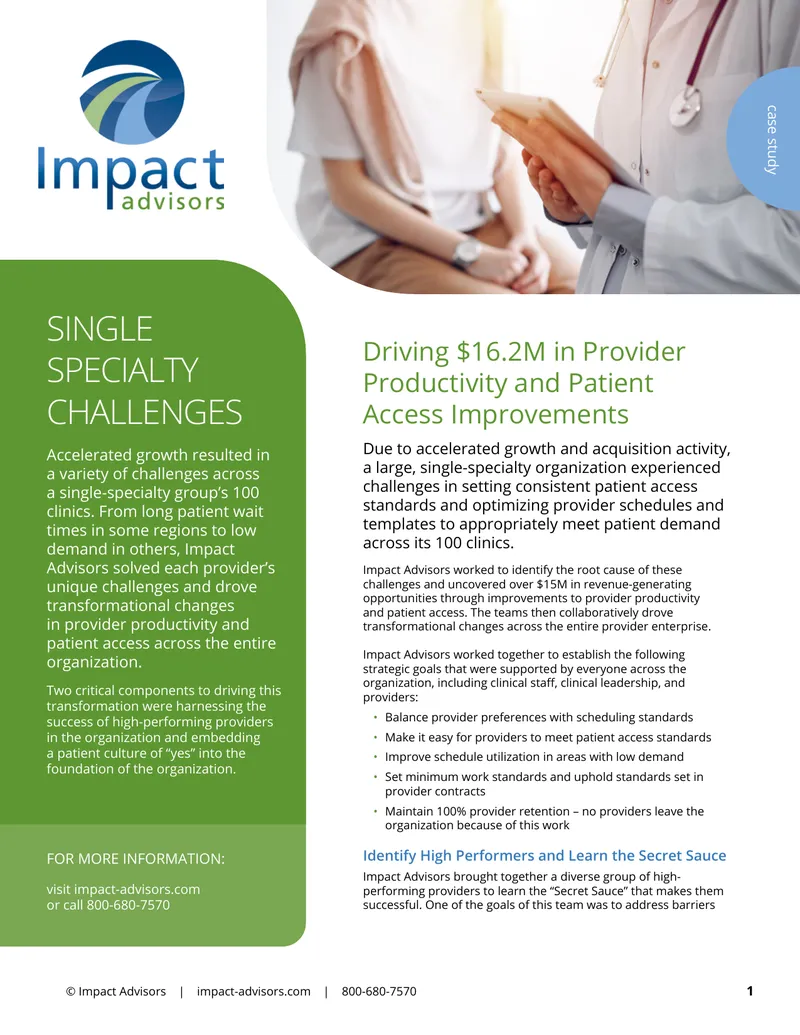 Impact advisors

case study

SINGLE SPECIALTY CHALLENGES

Accelerated growth resulted in a variety of challenges across a single-specialty group's 100 clinics. From long patient wait times in some regions to low demand in others, Impact Advisors solved each provider's unique challenges and drove transformational changes in provider productivity and patient access across the entire organization.

Two critical components to driving this transformation were harnessing the success of high-performing providers in the organization and embedding a patient culture of "yes" into the foundation of the organization.

FOR MORE INFORMATION:

visit impact-advisors.com or call 800-680-7570

Driving $16.2M in Provider Productivity and Patient Access Improvements

Due to accelerated growth and acquisition activity, a large, single-specialty organization experienced challenges in setting consistent patient access standards and optimizing provider schedules and templates to appropriately meet patient demand across its 100 clinics.

Impact Advisors worked to identify the root cause of these challenges and uncovered over $15M in revenue-generating opportunities through improvements to provider productivity and patient access. The teams then collaboratively drove transformational changes across the entire provider enterprise.

Impact Advisors worked together to establish the following strategic goals that were supported by everyone across the organization, including clinical staff, clinical leadership, and providers:

• Balance provider preferences with scheduling standards
• Make it easy for providers to meet patient access standards
• Improve schedule utilization in areas with low demand
• Set minimum work standards and uphold standards set in provider contracts
• Maintain 100% provider retention – no providers leave the organization because of this work

Identify High Performers and Learn the Secret Sauce

Impact Advisors brought together a diverse group of high-performing providers to learn the "Secret Sauce" that makes them successful. One of the goals of this team was to address barriers

© Impact Advisors | impact-advisors.com | 800-680-7570

1